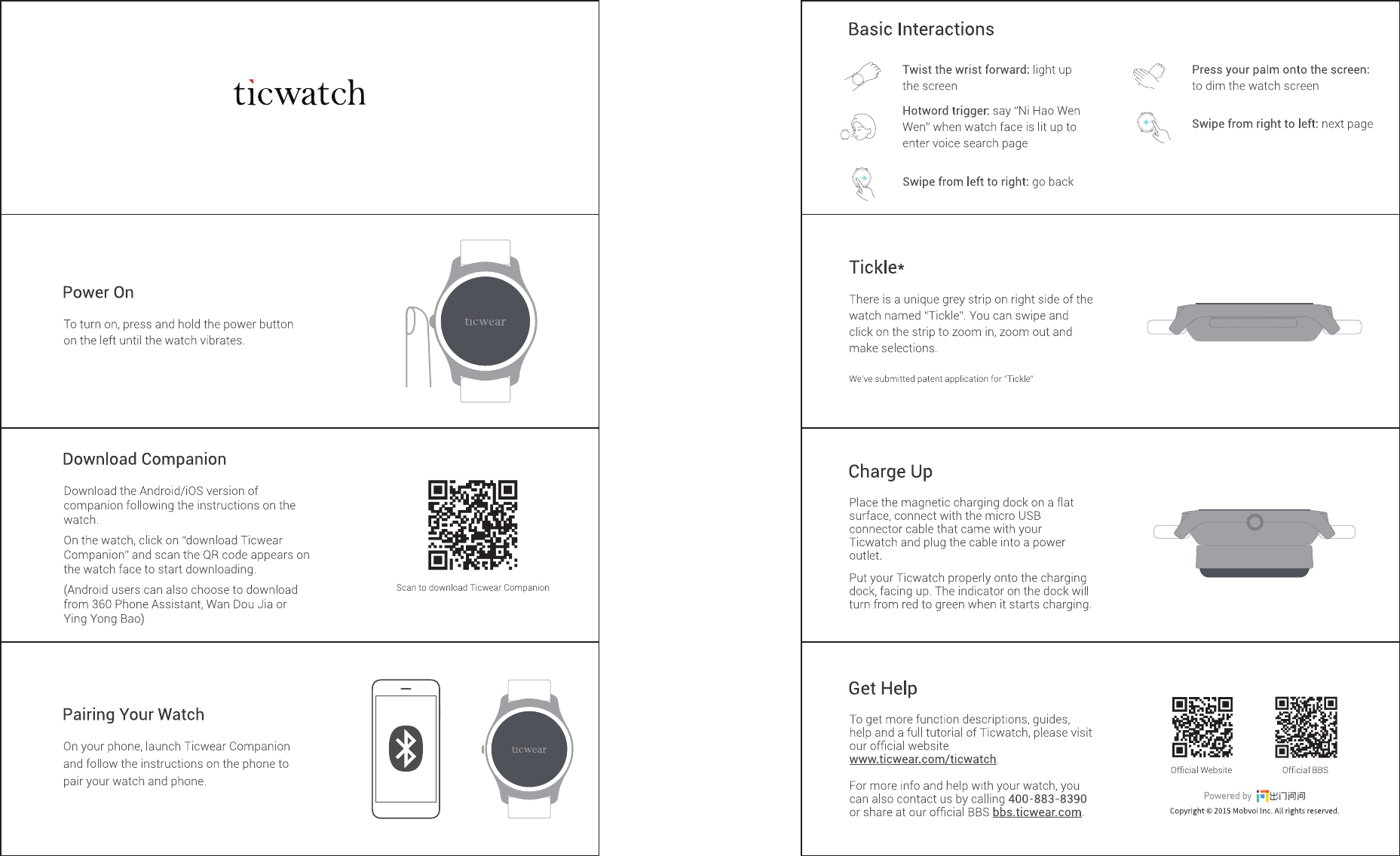 ticwatch

Power On

To turn on, press and hold the power button on the left until the watch vibrates.

ticwear

Download Companion

Download the Android/iOS version of companion following the instructions on the watch.

On the watch, click on "download Ticwear Companion" and scan the QR code appears on the watch face to start downloading.

(Android users can also choose to download from 360 Phone Assistant, Wan Dou Jia or Ying Yong Bao)

Scan to download Ticwear Companion

Pairing Your Watch

On your phone, launch Ticwear Companion and follow the instructions on the phone to pair your watch and phone.

ticwear

Basic Interactions

Twist the wrist forward: light up the screen

Hotword trigger: say "Ni Hao Wen Wen" when watch face is lit up to enter voice search page

Swipe from left to right: go back

Press your palm onto the screen: to dim the watch screen

Swipe from right to left: next page

Tickle*

There is a unique grey strip on right side of the watch named "Tickle". You can swipe and click on the strip to zoom in, zoom out and make selections.

We've submitted patent application for "Tickle"

Charge Up

Place the magnetic charging dock on a flat surface, connect with the micro USB connector cable that came with your Ticwatch and plug the cable into a power outlet.

Put your Ticwatch properly onto the charging dock, facing up. The indicator on the dock will turn from red to green when it starts charging.

Get Help

To get more function descriptions, guides, help and a full tutorial of Ticwatch, please visit our official website www.ticwear.com/ticwatch.

For more info and help with your watch, you can also contact us by calling 400-883-8390 or share at our official BBS bbs.ticwear.com.

Official Website

Official BBS

Powered by 出门问问

Copyright © 2015 Mobvoi Inc. All rights reserved.